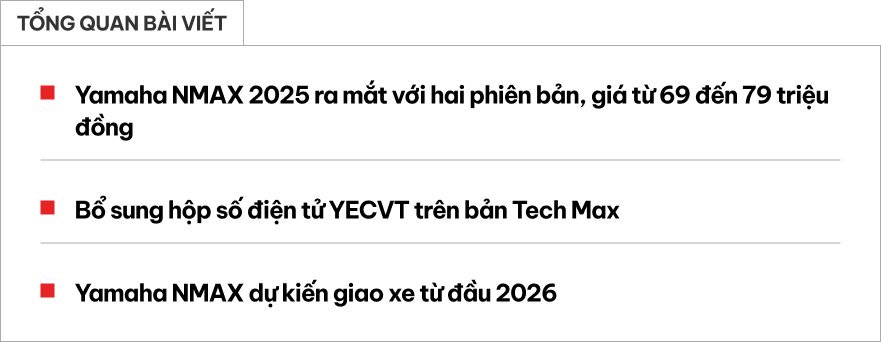 TỔNG QUAN BÀI VIẾT

Yamaha NMAX 2025 ra mắt với hai phiên bản, giá từ 69 đến 79 triệu đồng

Bổ sung hộp số điện tử YECVT trên bản Tech Max

Yamaha NMAX dự kiến giao xe từ đầu 2026